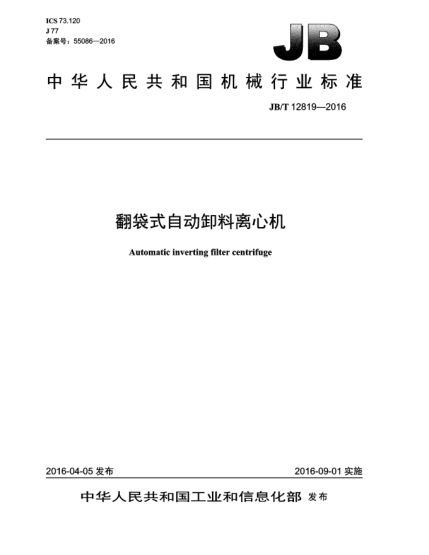 ICS 73.120
J 77
备案号：55086—2016

JB

中华人民共和国机械行业标准

JB/T 12819—2016

翻袋式自动卸料离心机

Automatic inverting filter centrifuge

2016-04-05 发布

2016-09-01 实施

中华人民共和国工业和信息化部 发布